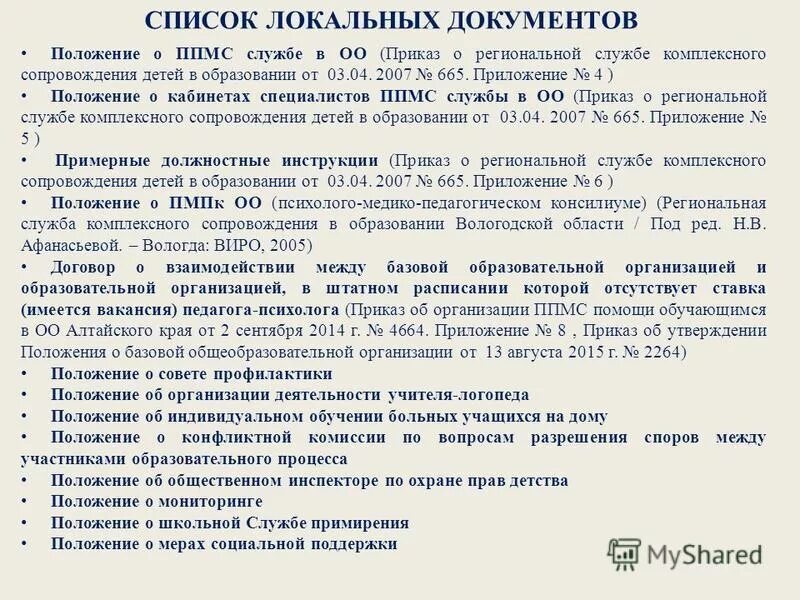 СПИСОК ЛОКАЛЬНЫХ ДОКУМЕНТОВ

• Положение о ППМС службе в ОО (Приказ о региональной службе комплексного сопровождения детей в образовании от 03.04. 2007 № 665. Приложение № 4 )

• Положение о кабинетах специалистов ППМС службы в ОО (Приказ о региональной службе комплексного сопровождения детей в образовании от 03.04. 2007 № 665. Приложение № 5 )

• Примерные должностные инструкции (Приказ о региональной службе комплексного сопровождения детей в образовании от 03.04. 2007 № 665. Приложение № 6 )

• Положение о ПМПк ОО (психолого-медико-педагогическом консилиуме) (Региональная служба комплексного сопровождения в образовании Вологодской области / Под ред. Н.В. Афанасьевой. – Вологда: ВИРО, 2005)

• Договор о взаимодействии между базовой образовательной организацией и образовательной организацией, в штатном расписании которой отсутствует ставка (имеется вакансия) педагога-психолога (Приказ об организации ППМС помощи обучающимся в ОО Алтайского края от 2 сентября 2014 г. № 4664. Приложение № 8 , Приказ об утверждении Положения о базовой общеобразовательной организации от 13 августа 2015 г. № 2264)

• Положение о совете профилактики

• Положение об организации деятельности учителя-логопеда

• Положение об индивидуальном обучении больных учащихся на дому

• Положение о конфликтной комиссии по вопросам разрешения споров между участниками образовательного процесса

• Положение об общественном инспекторе по охране прав детства

• Положение о мониторинге

• Положение о школьной Службе примирения

• Положение о мерах социальной поддержки

MyShared